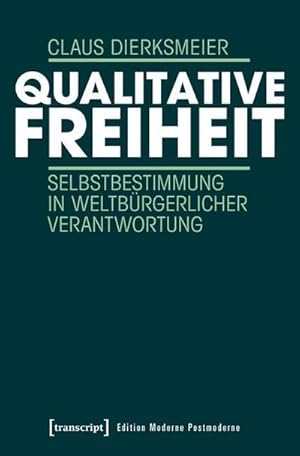 CLAUS DIERKSMEIER

QUALITATIVE FREIHEIT

SELBSTBESTIMMUNG IN WELTBÜRGERLICHER VERANTWORTUNG

[transcript] Edition Moderne Postmoderne